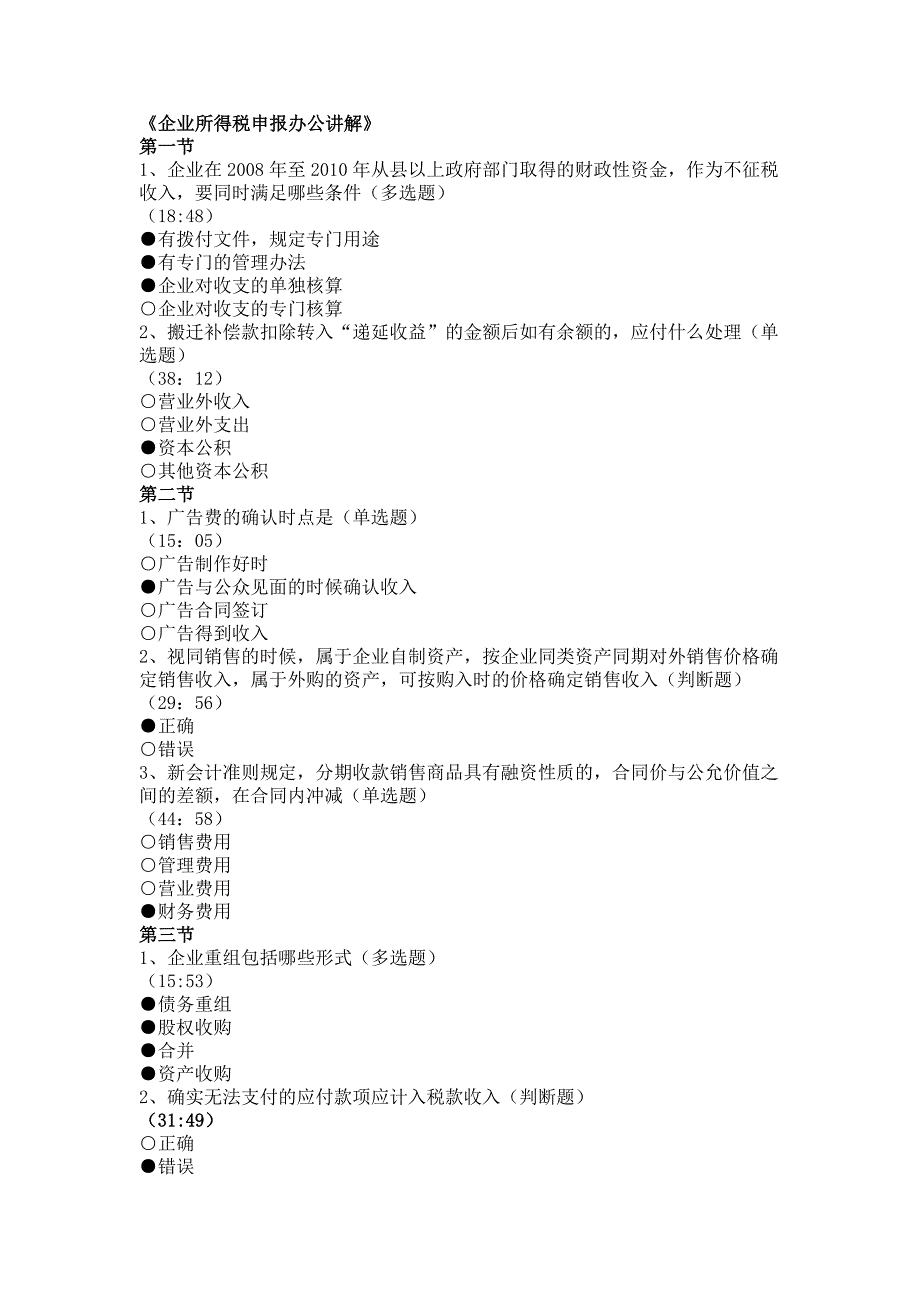 《企业所得税申报办公讲解》
第一节
1、企业在 2008 年至 2010 年从县以上政府部门取得的财政性资金，作为不征税收入，要同时满足哪些条件（多选题）
（18:48）
●有拨付文件，规定专门用途
●有专门的管理办法
●企业对收支的单独核算
○企业对收支的专门核算
2、搬迁补偿款扣除转入“递延收益”的金额后如有余额的，应付什么处理（单选题）
（38：12）
○营业外收入
○营业外支出
●资本公积
○其他资本公积
第二节
1、广告费的确认时点是（单选题）
（15：05）
○广告制作好时
●广告与公众见面的时候确认收入
○广告合同签订
○广告得到收入
2、视同销售的时候，属于企业自制资产，按企业同类资产同期对外销售价格确定销售收入，属于外购的资产，可按购入时的价格确定销售收入（判断题）
（29：56）
●正确
○错误
3、新会计准则规定，分期收款销售商品具有融资性质的，合同价与公允价值之间的差额，在合同内冲减（单选题）
（44：58）
○销售费用
○管理费用
○营业费用
●财务费用
第三节
1、企业重组包括哪些形式（多选题）
（15:53）
●债务重组
●股权收购
●合并
●资产收购
2、确实无法支付的应付款项应计入税款收入（判断题）
（31:49）
○正确
●错误